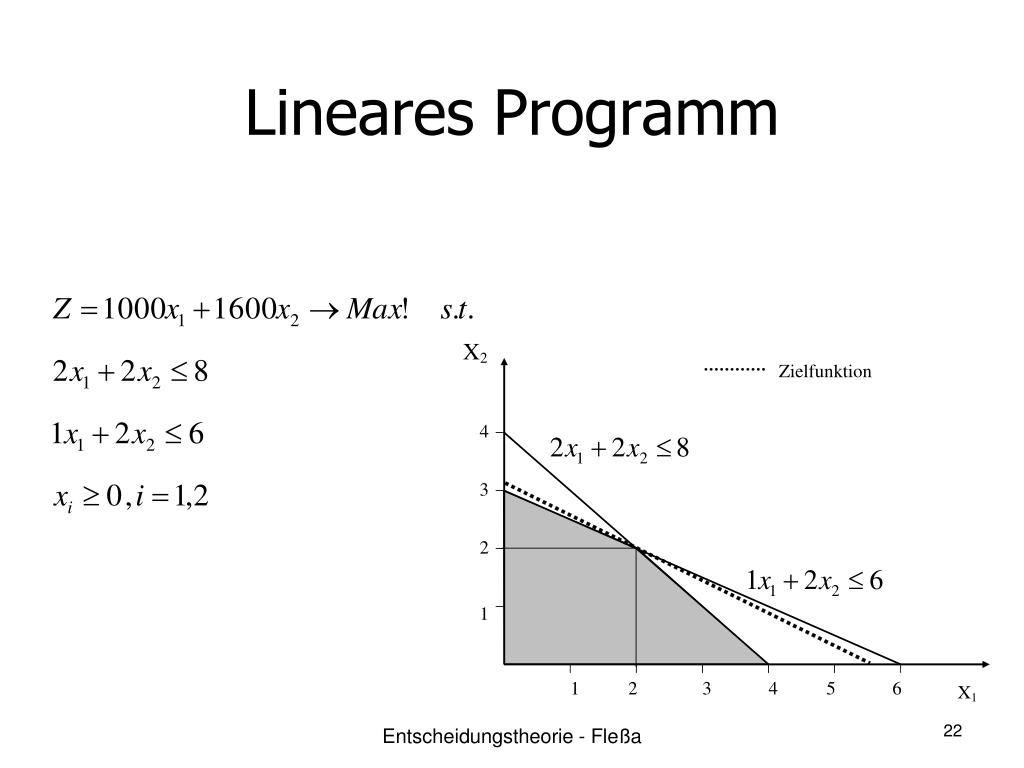 Lineares Programm

$Z = 1000x_1 + 1600x_2 \rightarrow Max! \quad s.t.$

$2x_1 + 2x_2 \leq 8$

$1x_1 + 2x_2 \leq 6$

$x_i \geq 0, i = 1,2$

$x_2$

Zielfunktion

4
3
2
1

$2x_1 + 2x_2 \leq 8$

$1x_1 + 2x_2 \leq 6$

1 2 3 4 5 6

$x_1$

Entscheidungstheorie - Fleßa

22